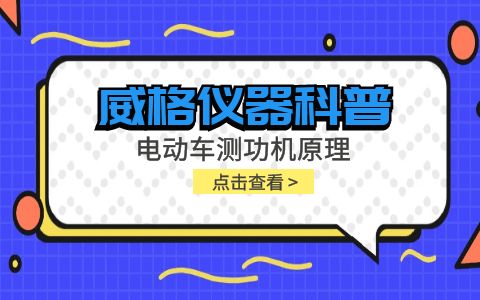 威格仪器科普

电动车测功机原理

点击查看 >